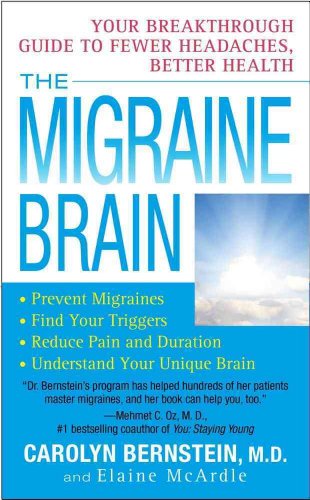 YOUR BREAKTHROUGH GUIDE TO FEWER HEADACHES, BETTER HEALTH

THE MIGRAINE BRAIN

• Prevent Migraines
• Find Your Triggers
• Reduce Pain and Duration
• Understand Your Unique Brain

"Dr. Bernstein's program has helped hundreds of her patients master migraines, and her book can help you, too."
—Mehmet C. Oz, M. D., #1 bestselling coauthor of You: Staying Young

CAROLYN BERNSTEIN, M.D. and Elaine McArdle